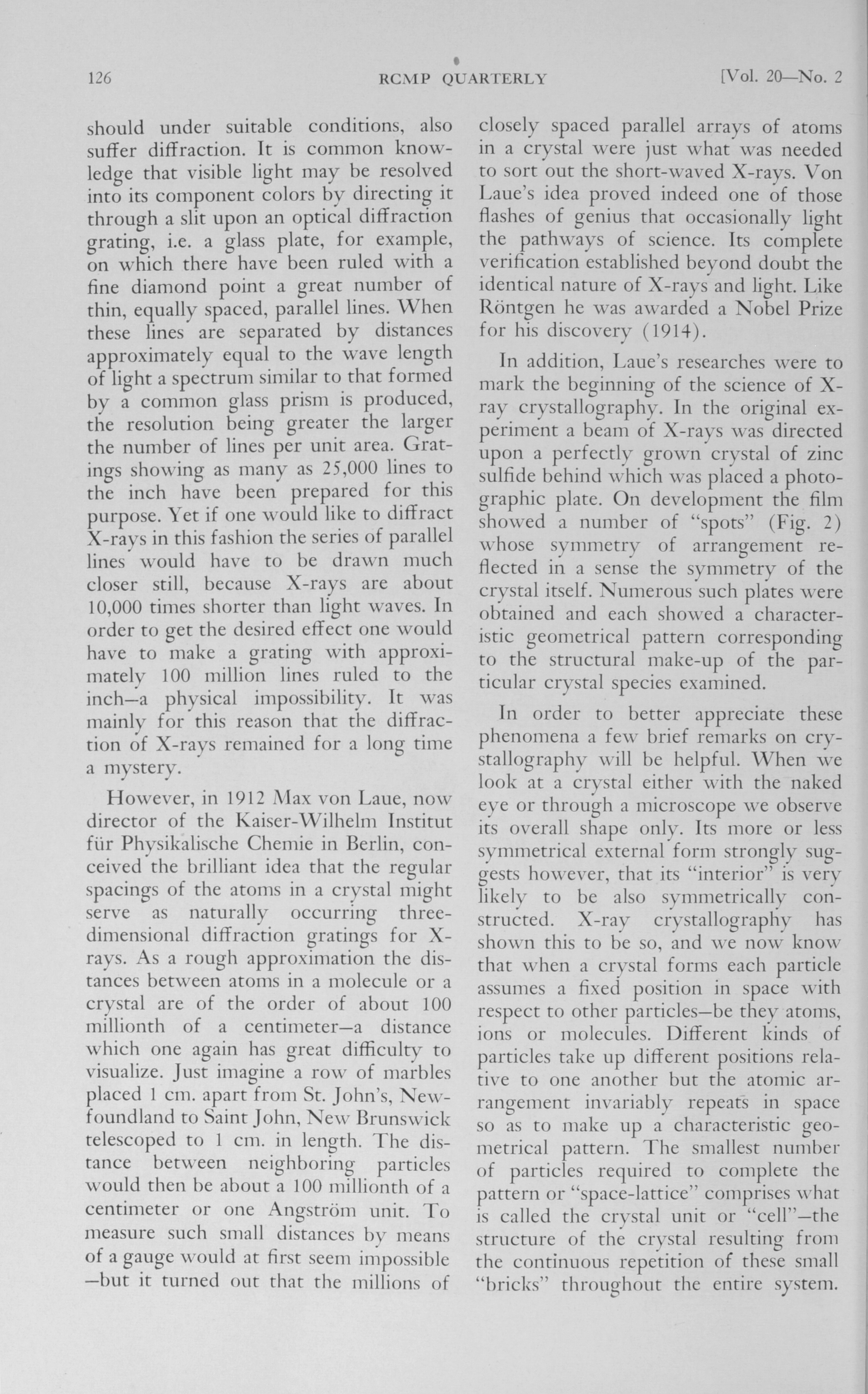 126 RCMP QUARTERLY [Vol. 20—No. 2

should under suitable conditions, also suffer diffraction. It is common knowledge that visible light may be resolved into its component colors by directing it through a slit upon an optical diffraction grating, i.e. a glass plate, for example, on which there have been ruled with a fine diamond point a great number of thin, equally spaced, parallel lines. When these lines are separated by distances approximately equal to the wave length of light a spectrum similar to that formed by a common glass prism is produced, the resolution being greater the larger the number of lines per unit area. Gratings showing as many as 25,000 lines to the inch have been prepared for this purpose. Yet if one would like to diffract X-rays in this fashion the series of parallel lines would have to be drawn much closer still, because X-rays are about 10,000 times shorter than light waves. In order to get the desired effect one would have to make a grating with approximately 100 million lines ruled to the inch—a physical impossibility. It was mainly for this reason that the diffraction of X-rays remained for a long time a mystery.

However, in 1912 Max von Laue, now director of the Kaiser-Wilhelm Institut für Physikalische Chemie in Berlin, conceived the brilliant idea that the regular spacings of the atoms in a crystal might serve as naturally occurring three-dimensional diffraction gratings for X-rays. As a rough approximation the distances between atoms in a molecule or a crystal are of the order of about 100 millionth of a centimeter—a distance which one again has great difficulty to visualize. Just imagine a row of marbles placed 1 cm. apart from St. John's, Newfoundland to Saint John, New Brunswick telescoped to 1 cm. in length. The distance between neighboring particles would then be about a 100 millionth of a centimeter or one Angström unit. To measure such small distances by means of a gauge would at first seem impossible —but it turned out that the millions of closely spaced parallel arrays of atoms in a crystal were just what was needed to sort out the short-waved X-rays. Von Laue's idea proved indeed one of those flashes of genius that occasionally light the pathways of science. Its complete verification established beyond doubt the identical nature of X-rays and light. Like Röntgen he was awarded a Nobel Prize for his discovery (1914).

In addition, Laue's researches were to mark the beginning of the science of X-ray crystallography. In the original experiment a beam of X-rays was directed upon a perfectly grown crystal of zinc sulfide behind which was placed a photographic plate. On development the film showed a number of "spots" (Fig. 2) whose symmetry of arrangement reflected in a sense the symmetry of the crystal itself. Numerous such plates were obtained and each showed a characteristic geometrical pattern corresponding to the structural make-up of the particular crystal species examined.

In order to better appreciate these phenomena a few brief remarks on crystallography will be helpful. When we look at a crystal either with the naked eye or through a microscope we observe its overall shape only. Its more or less symmetrical external form strongly suggests however, that its "interior" is very likely to be also symmetrically constructed. X-ray crystallography has shown this to be so, and we now know that when a crystal forms each particle assumes a fixed position in space with respect to other particles—be they atoms, ions or molecules. Different kinds of particles take up different positions relative to one another but the atomic arrangement invariably repeats in space so as to make up a characteristic geometrical pattern. The smallest number of particles required to complete the pattern or "space-lattice" comprises what is called the crystal unit or "cell"—the structure of the crystal resulting from the continuous repetition of these small "bricks" throughout the entire system.